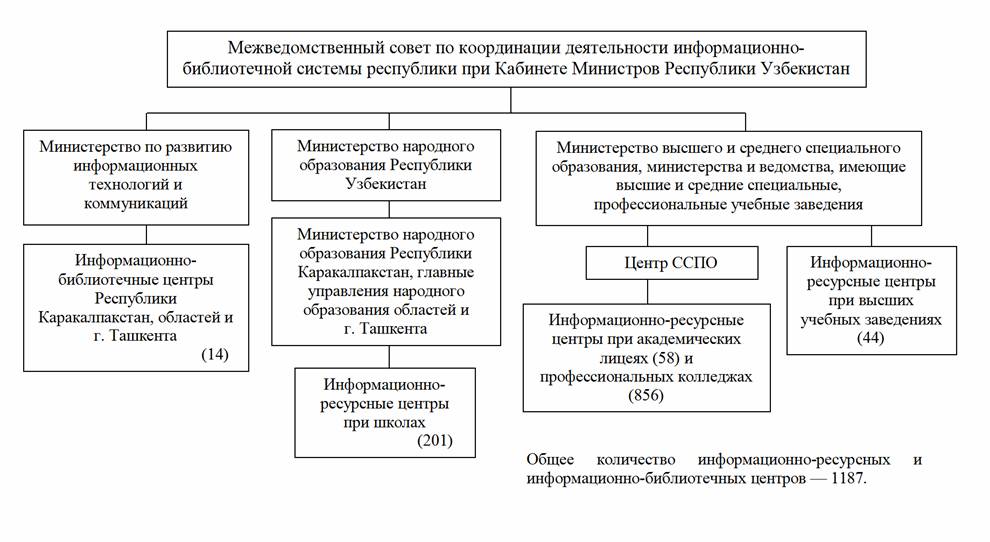 Межведомственный совет по координации деятельности информационно-библиотечной системы республики при Кабинете Министров Республики Узбекистан

Министерство по развитию информационных технологий и коммуникаций

Информационно-библиотечные центры Республики Каракалпакстан, областей и г. Ташкента (14)

Министерство народного образования Республики Узбекистан

Министерство народного образования Республики Каракалпакстан, главные управления народного образования областей и г. Ташкента

Информационно-ресурсные центры при школах (201)

Министерство высшего и среднего специального образования, министерства и ведомства, имеющие высшие и средние специальные, профессиональные учебные заведения

Центр ССПО

Информационно-ресурсные центры при академических лицеях (58) и профессиональных колледжах (856)

Информационно-ресурсные центры при высших учебных заведениях (44)

Общее количество информационно-ресурсных и информационно-библиотечных центров — 1187.